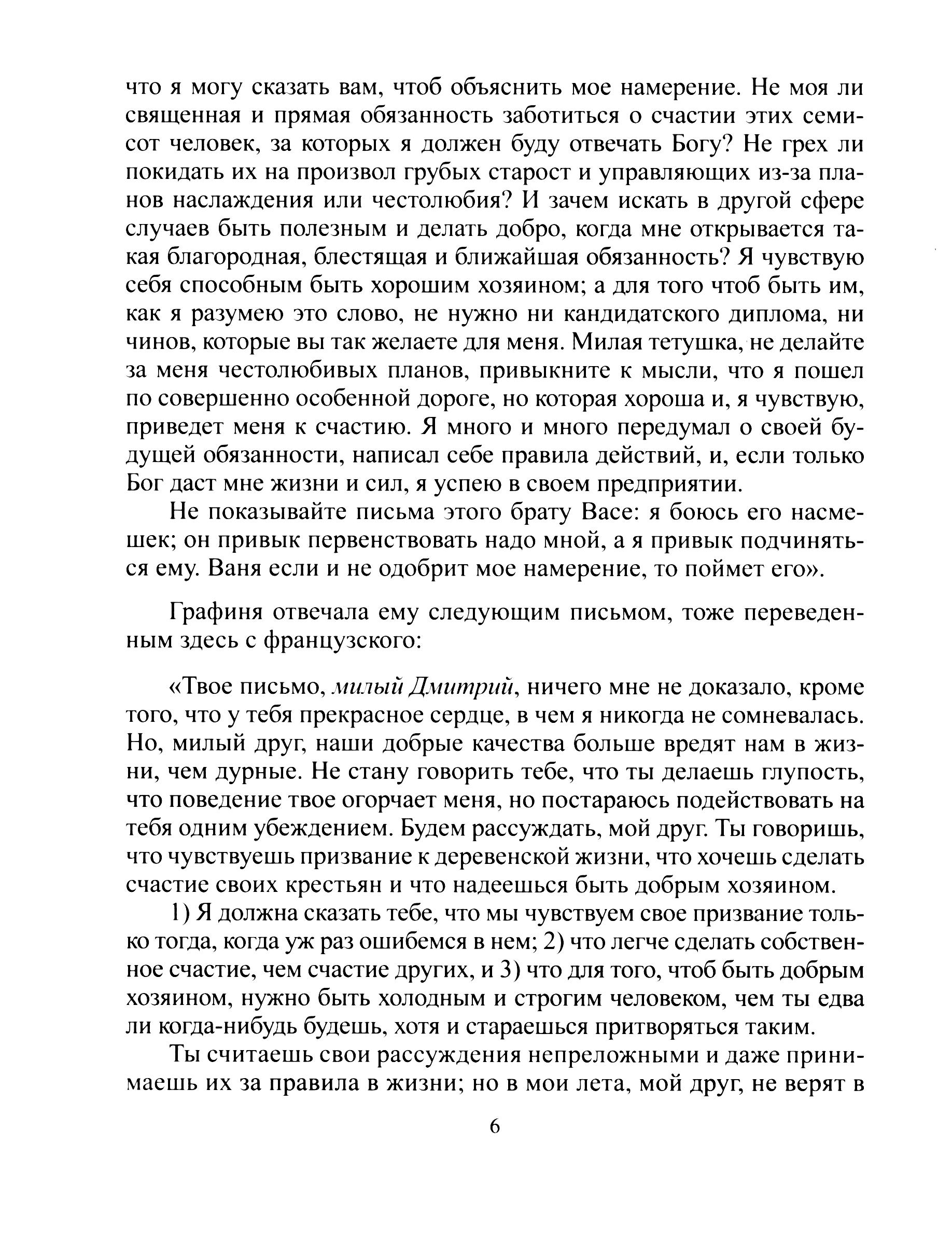 что я могу сказать вам, чтоб объяснить мое намерение. Не моя ли священная и прямая обязанность заботиться о счастии этих семисот человек, за которых я должен буду отвечать Богу? Не грех ли покидать их на произвол грубых старост и управляющих из-за планов наслаждения или честолюбия? И зачем искать в другой сфере случаев быть полезным и делать добро, когда мне открывается такая благородная, блестящая и ближайшая обязанность? Я чувствую себя способным быть хорошим хозяином; а для того чтоб быть им, как я разумею это слово, не нужно ни кандидатского диплома, ни чинов, которые вы так желаете для меня. Милая тетушка, не делайте за меня честолюбивых планов, привыкните к мысли, что я пошел по совершенно особенной дороге, но которая хороша и, я чувствую, приведет меня к счастию. Я много и много передумал о своей будущей обязанности, написал себе правила действий, и, если только Бог даст мне жизни и сил, я успею в своем предприятии.

Не показывайте письма этого брату Васе: я боюсь его насмешек; он привык первенствовать надо мной, а я привык подчиняться ему. Ваня если и не одобрит мое намерение, то поймет его».

Графиня отвечала ему следующим письмом, тоже переведенным здесь с французского:

«Твое письмо, милый Дмитрий, ничего мне не доказало, кроме того, что у тебя прекрасное сердце, в чем я никогда не сомневалась. Но, милый друг, наши добрые качества больше вредят нам в жизни, чем дурные. Не стану говорить тебе, что ты делаешь глупость, что поведение твое огорчает меня, но постараюсь подействовать на тебя одним убеждением. Будем рассуждать, мой друг. Ты говоришь, что чувствуешь призвание к деревенской жизни, что хочешь сделать счастие своих крестьян и что надеешься быть добрым хозяином.

1) Я должна сказать тебе, что мы чувствуем свое призвание только тогда, когда уж раз ошибемся в нем; 2) что легче сделать собственное счастие, чем счастие других, и 3) что для того, чтоб быть добрым хозяином, нужно быть холодным и строгим человеком, чем ты едва ли когда-нибудь будешь, хотя и стараешься притворяться таким.

Ты считаешь свои рассуждения непреложными и даже принимаешь их за правила в жизни; но в мои лета, мой друг, не верят в

6